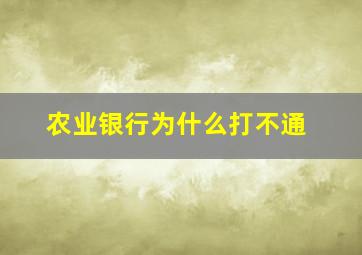 农业银行为什么打不通